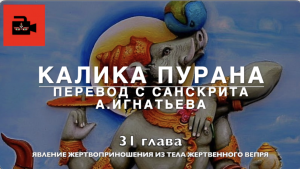 КАЛИКА ПУРАНА
ПЕРЕВОД С САНСКРИТА
А.ИГНАТЬЕВА

31 глава
ЯВЛЕНИЕ ЖЕРТВОПРИНОШЕНИЯ ИЗ ТЕЛА ЖЕРТВЕННОГО ВЕПРЯ